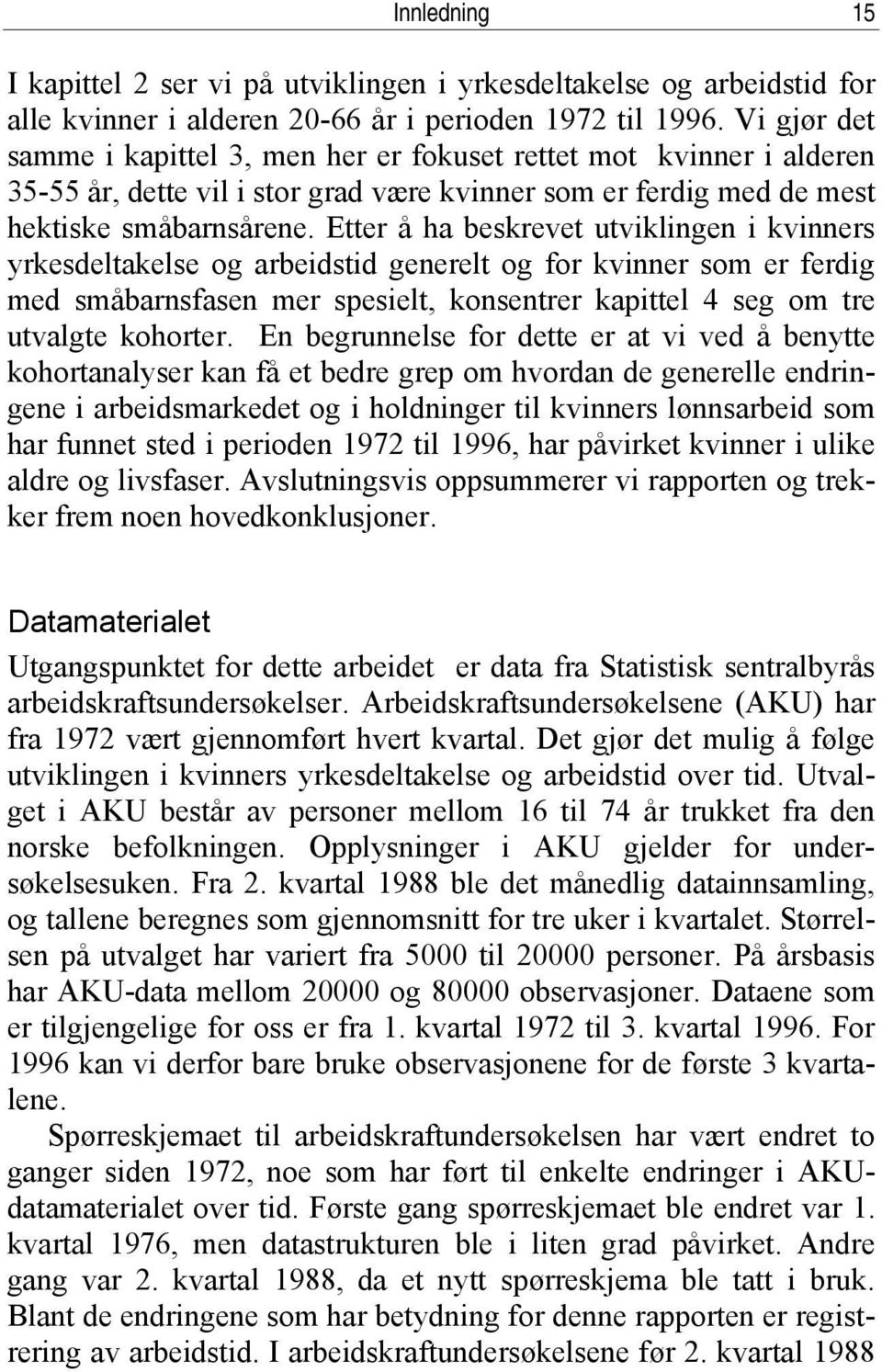 Innledning 15

I kapittel 2 ser vi på utviklingen i yrkesdeltakelse og arbeidstid for alle kvinner i alderen 20-66 år i perioden 1972 til 1996. Vi gjør det samme i kapittel 3, men her er fokuset rettet mot kvinner i alderen 35-55 år, dette vil i stor grad være kvinner som er ferdig med de mest hektiske småbarnsårene. Etter å ha beskrevet utviklingen i kvinners yrkesdeltakelse og arbeidstid generelt og for kvinner som er ferdig med småbarnsfasen mer spesielt, konsentrer kapittel 4 seg om tre utvalgte kohorter. En begrunnelse for dette er at vi ved å benytte kohortanalyser kan få et bedre grep om hvordan de generelle endringene i arbeidsmarkedet og i holdninger til kvinners lønnsarbeid som har funnet sted i perioden 1972 til 1996, har påvirket kvinner i ulike aldre og livsfaser. Avslutningsvis oppsummerer vi rapporten og trekker frem noen hovedkonklusjoner.

Datamaterialet

Utgangspunktet for dette arbeidet er data fra Statistisk sentralbyrås arbeidskraftsundersøkelser. Arbeidskraftsundersøkelsene (AKU) har fra 1972 vært gjennomført hvert kvartal. Det gjør det mulig å følge utviklingen i kvinners yrkesdeltakelse og arbeidstid over tid. Utvalget i AKU består av personer mellom 16 til 74 år trukket fra den norske befolkningen. Opplysninger i AKU gjelder for undersøkelsesuken. Fra 2. kvartal 1988 ble det månedlig datainnsamling, og tallene beregnes som gjennomsnitt for tre uker i kvartalet. Størrelsen på utvalget har variert fra 5000 til 20000 personer. På årsbasis har AKU-data mellom 20000 og 80000 observasjoner. Dataene som er tilgjengelige for oss er fra 1. kvartal 1972 til 3. kvartal 1996. For 1996 kan vi derfor bare bruke observasjonene for de første 3 kvartalene.

Spørreskjemaet til arbeidskraftundersøkelsen har vært endret to ganger siden 1972, noe som har ført til enkelte endringer i AKU-datamaterialet over tid. Første gang spørreskjemaet ble endret var 1. kvartal 1976, men datastrukturen ble i liten grad påvirket. Andre gang var 2. kvartal 1988, da et nytt spørreskjema ble tatt i bruk. Blant de endringene som har betydning for denne rapporten er registrering av arbeidstid. I arbeidskraftundersøkelsene før 2. kvartal 1988